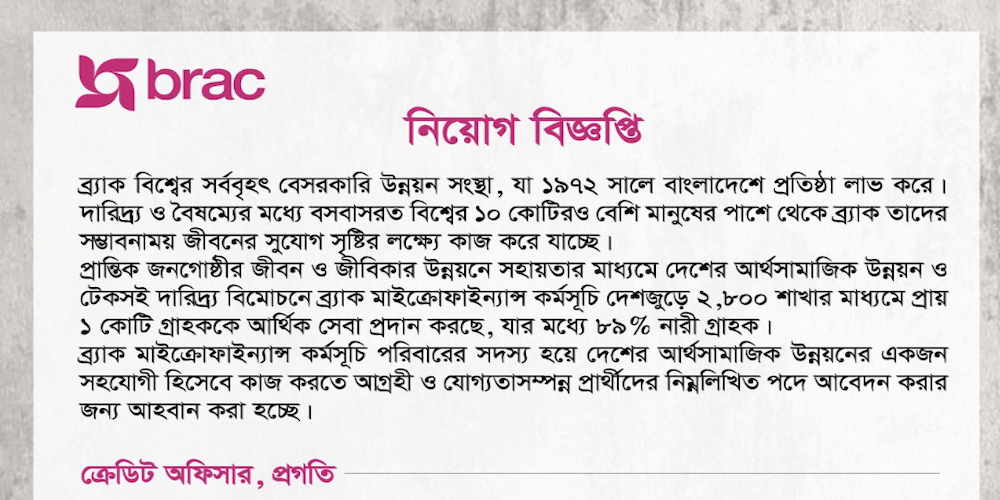 brac

নিয়োগ বিজ্ঞপ্তি

ব্র্যাক বিশ্বের সর্ববৃহৎ বেসরকারি উন্নয়ন সংস্থা, যা ১৯৭২ সালে বাংলাদেশে প্রতিষ্ঠা লাভ করে। দারিদ্র্য ও বৈষম্যের মধ্যে বসবাসরত বিশ্বের ১০ কোটিরও বেশি মানুষের পাশে থেকে ব্র্যাক তাদের সম্ভাবনাময় জীবনের সুযোগ সৃষ্টির লক্ষ্যে কাজ করে যাচ্ছে।
প্রান্তিক জনগোষ্ঠীর জীবন ও জীবিকার উন্নয়নে সহায়তার মাধ্যমে দেশের আর্থসামাজিক উন্নয়ন ও টেকসই দারিদ্র্য বিমোচনে ব্র্যাক মাইক্রোফাইন্যান্স কর্মসূচি দেশজুড়ে ২,৮০০ শাখার মাধ্যমে প্রায় ১ কোটি গ্রাহককে আর্থিক সেবা প্রদান করছে, যার মধ্যে ৮৯% নারী গ্রাহক।
ব্র্যাক মাইক্রোফাইন্যান্স কর্মসূচি পরিবারের সদস্য হয়ে দেশের আর্থসামাজিক উন্নয়নের একজন সহযোগী হিসেবে কাজ করতে আগ্রহী ও যোগ্যতাসম্পন্ন প্রার্থীদের নিম্নলিখিত পদে আবেদন করার জন্য আহবান করা হচ্ছে।

ক্রেডিট অফিসার, প্রগতি